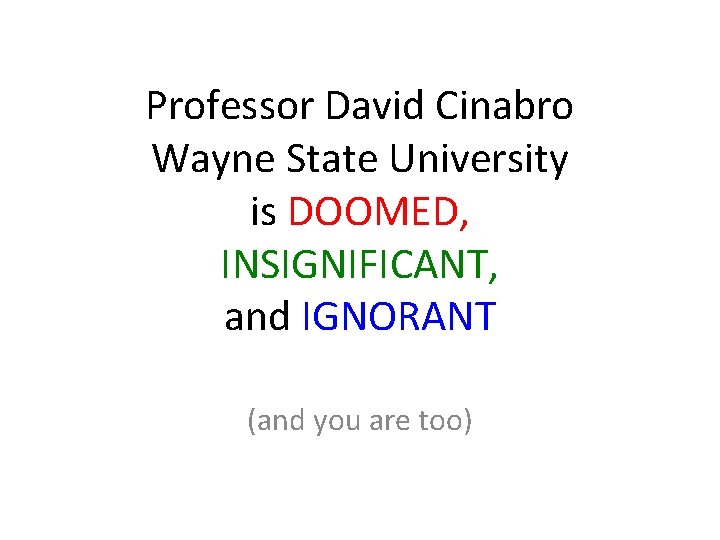 Professor David Cinabro
Wayne State University
is DOOMED,
INSIGNIFICANT,
and IGNORANT

(and you are too)